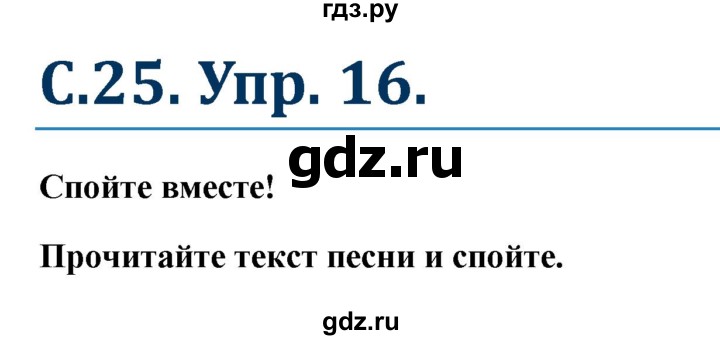 гдз.ру

С.25. Упр. 16.

gdz.ru

Спойте вместе!

Прочитайте текст песни и спойте.

gdz.ru